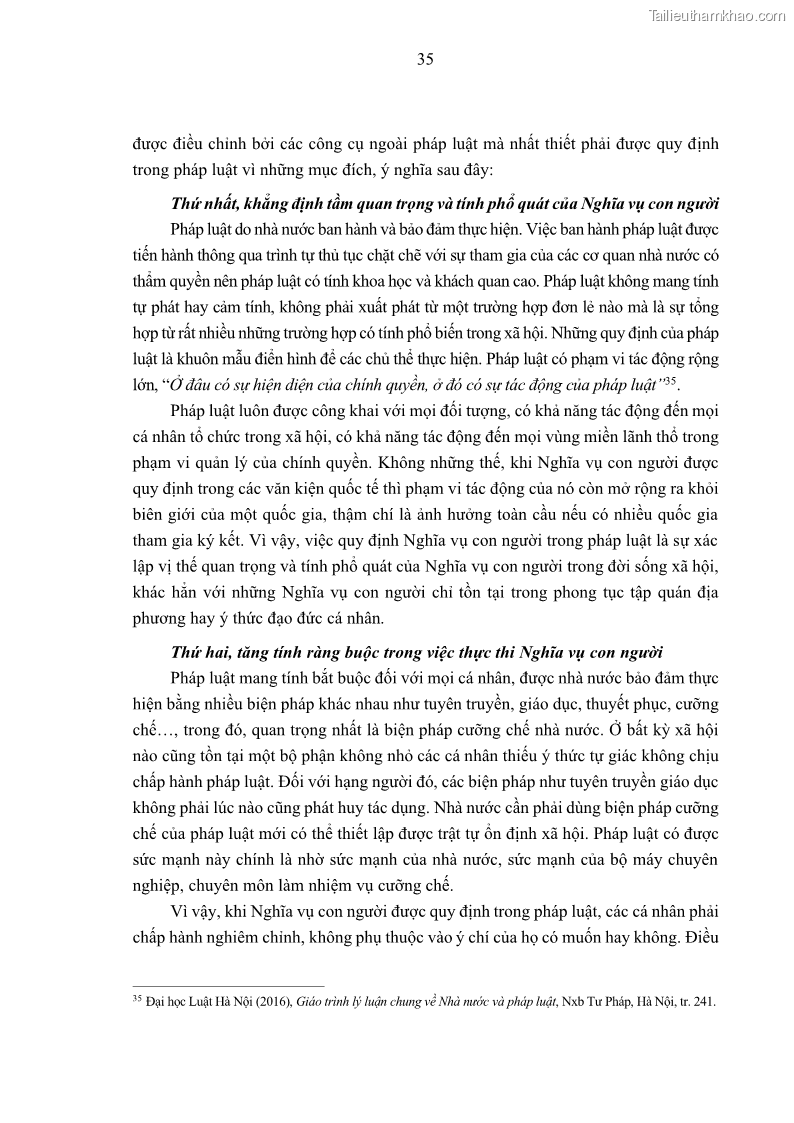 Tailieuthamkhao.com

35

được điều chỉnh bởi các công cụ ngoài pháp luật mà nhất thiết phải được quy định trong pháp luật vì những mục đích, ý nghĩa sau đây:

Thứ nhất, khẳng định tầm quan trọng và tính phổ quát của Nghĩa vụ con người

Pháp luật do nhà nước ban hành và bảo đảm thực hiện. Việc ban hành pháp luật được tiến hành thông qua trình tự thủ tục chặt chẽ với sự tham gia của các cơ quan nhà nước có thẩm quyền nên pháp luật có tính khoa học và khách quan cao. Pháp luật không mang tính tự phát hay cảm tính, không phải xuất phát từ một trường hợp đơn lẻ nào mà là sự tổng hợp từ rất nhiều những trường hợp có tính phổ biến trong xã hội. Những quy định của pháp luật là khuôn mẫu điển hình để các chủ thể thực hiện. Pháp luật có phạm vi tác động rộng lớn, "Ở đâu có sự hiện diện của chính quyền, ở đó có sự tác động của pháp luật"$^{35}$.

Pháp luật luôn được công khai với mọi đối tượng, có khả năng tác động đến mọi cá nhân tổ chức trong xã hội, có khả năng tác động đến mọi vùng miền lãnh thổ trong phạm vi quản lý của chính quyền. Không những thế, khi Nghĩa vụ con người được quy định trong các văn kiện quốc tế thì phạm vi tác động của nó còn mở rộng ra khỏi biên giới của một quốc gia, thậm chí là ảnh hưởng toàn cầu nếu có nhiều quốc gia tham gia ký kết. Vì vậy, việc quy định Nghĩa vụ con người trong pháp luật là sự xác lập vị thế quan trọng và tính phổ quát của Nghĩa vụ con người trong đời sống xã hội, khác hẳn với những Nghĩa vụ con người chỉ tồn tại trong phong tục tập quán địa phương hay ý thức đạo đức cá nhân.

Thứ hai, tăng tính ràng buộc trong việc thực thi Nghĩa vụ con người

Pháp luật mang tính bắt buộc đối với mọi cá nhân, được nhà nước bảo đảm thực hiện bằng nhiều biện pháp khác nhau như tuyên truyền, giáo dục, thuyết phục, cưỡng chế…, trong đó, quan trọng nhất là biện pháp cưỡng chế nhà nước. Ở bất kỳ xã hội nào cũng tồn tại một bộ phận không nhỏ các cá nhân thiếu ý thức tự giác không chịu chấp hành pháp luật. Đối với hạng người đó, các biện pháp như tuyên truyền giáo dục không phải lúc nào cũng phát huy tác dụng. Nhà nước cần phải dùng biện pháp cưỡng chế của pháp luật mới có thể thiết lập được trật tự ổn định xã hội. Pháp luật có được sức mạnh này chính là nhờ sức mạnh của nhà nước, sức mạnh của bộ máy chuyên nghiệp, chuyên môn làm nhiệm vụ cưỡng chế.

Vì vậy, khi Nghĩa vụ con người được quy định trong pháp luật, các cá nhân phải chấp hành nghiêm chỉnh, không phụ thuộc vào ý chí của họ có muốn hay không. Điều

$^{35}$ Đại học Luật Hà Nội (2016), Giáo trình lý luận chung về Nhà nước và pháp luật, Nxb Tư Pháp, Hà Nội, tr. 241.